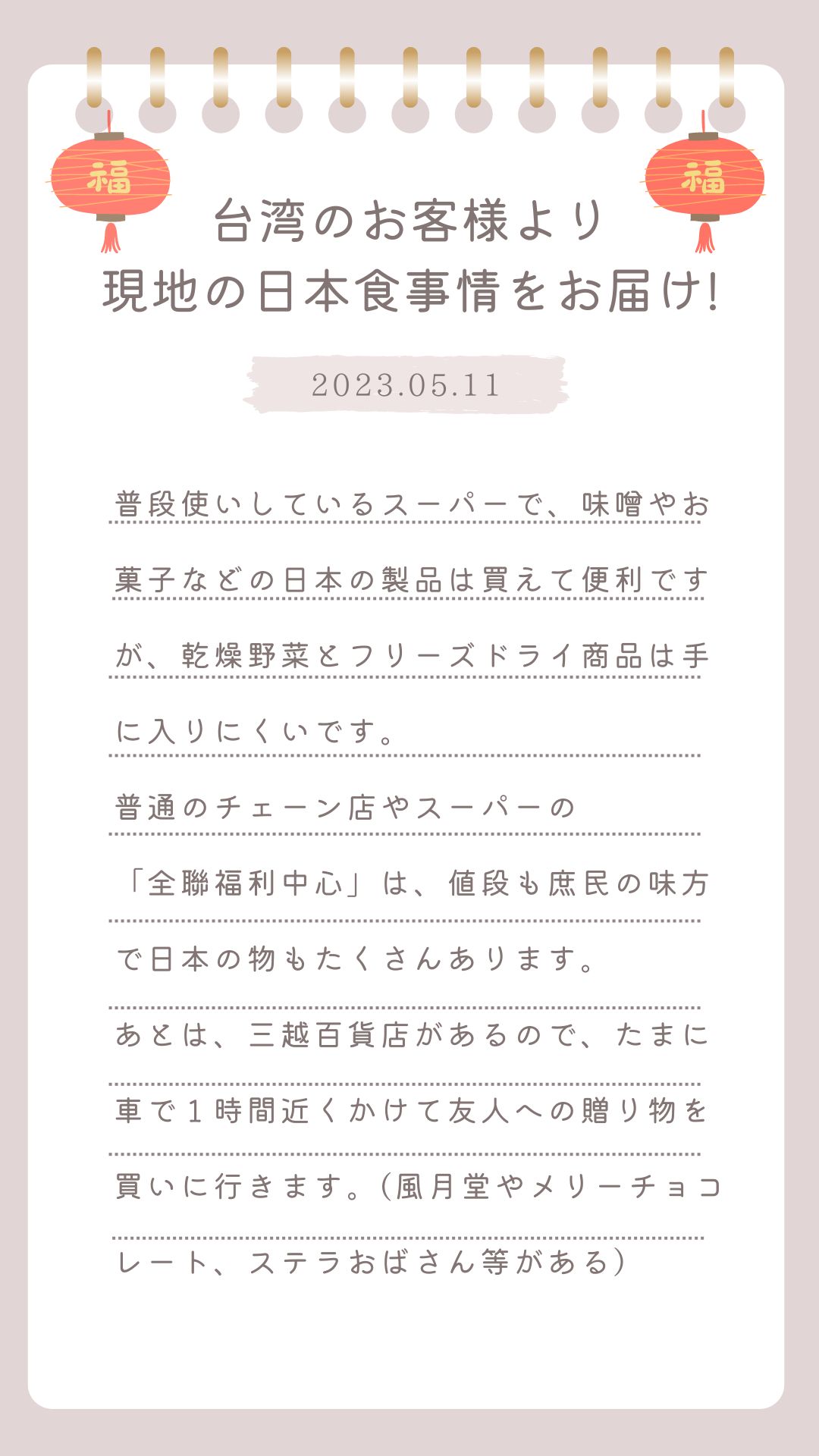 福

福

台湾のお客様より
現地の日本食事情をお届け!

2023.05.11

普段使いしているスーパーで、味噌やお菓子などの日本の製品は買えて便利ですが、乾燥野菜とフリーズドライ商品は手に入りにくいです。

普通のチェーン店やスーパーの「全聯福利中心」は、値段も庶民の味方で日本の物もたくさんあります。

あとは、三越百貨店があるので、たまに車で１時間近くかけて友人への贈り物を買いに行きます。（風月堂やメリーチョコレート、ステラおばさん等がある）